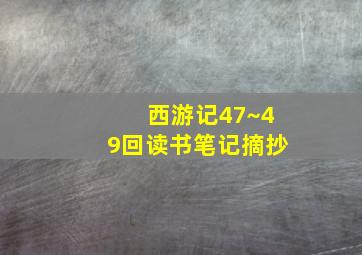 西游记47~49回读书笔记摘抄